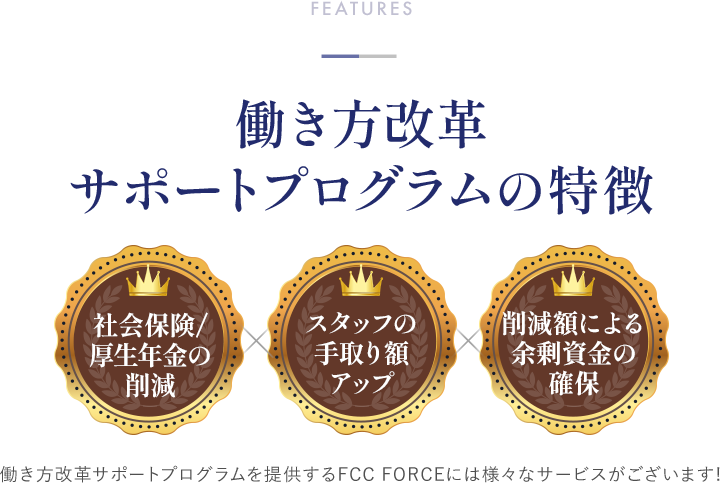 FEATURES

働き方改革
サポートプログラムの特徴

社会保険/厚生年金の削減

×

スタッフの手取り額アップ

×

削減額による余剰資金の確保

働き方改革サポートプログラムを提供するFCC FORCEには様々なサービスがございます!